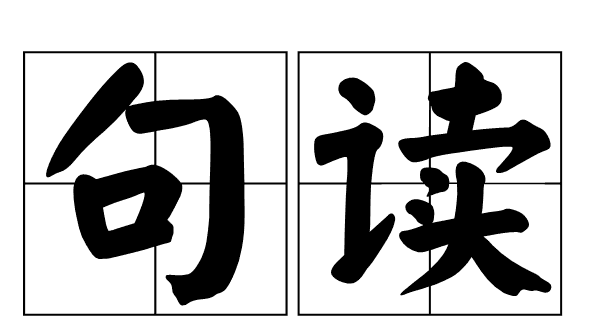 句读